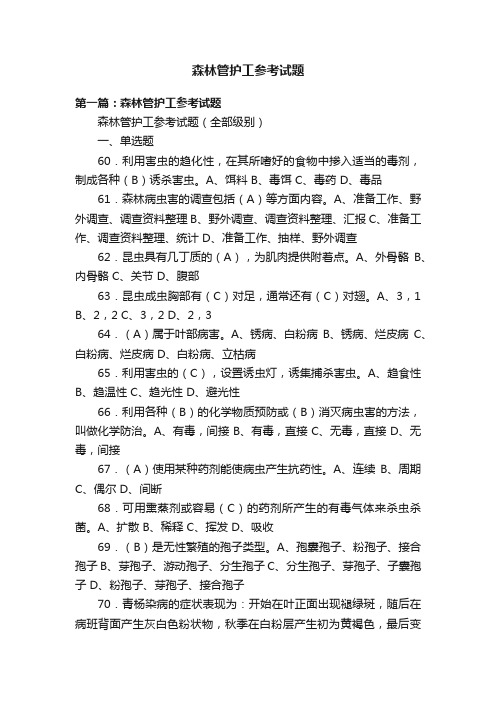 森林管护工参考试题

第一篇：森林管护工参考试题

森林管护工参考试题（全部级别）

一、单选题

60．利用害虫的趋化性，在其所嗜好的食物中掺入适当的毒剂，制成各种（B）诱杀害虫。A、饵料 B、毒饵 C、毒药 D、毒品

61．森林病虫害的调查包括（A）等方面内容。A、准备工作、野外调查、调查资料整理 B、野外调查、调查资料整理、汇报 C、准备工作、调查资料整理、统计 D、准备工作、抽样、野外调查

62．昆虫具有几丁质的（A），为肌肉提供附着点。A、外骨骼 B、内骨骼 C、关节 D、腹部

63．昆虫成虫胸部有（C）对足，通常还有（C）对翅。A、3，1 B、2，2 C、3，2 D、2，3

64．（A）属于叶部病害。A、锈病、白粉病 B、锈病、烂皮病 C、白粉病、烂皮病 D、白粉病、立枯病

65．利用害虫的（C），设置诱虫灯，诱集捕杀害虫。A、趋食性 B、趋温性 C、趋光性 D、避光性

66．利用各种（B）的化学物质预防或（B）消灭病虫害的方法，叫做化学防治。A、有毒，间接 B、有毒，直接 C、无毒，直接 D、无毒，间接

67．（A）使用某种药剂能使病虫产生抗药性。A、连续 B、周期 C、偶尔 D、间断

68．可用熏蒸剂或容易（C）的药剂所产生的有毒气体来杀虫杀菌。A、扩散 B、稀释 C、挥发 D、吸收

69．（B）是无性繁殖的孢子类型。A、孢囊孢子、粉孢子、接合孢子 B、芽孢子、游动孢子、分生孢子 C、分生孢子、芽孢子、子囊孢子 D、粉孢子、芽孢子、接合孢子

70．青杨染病的症状表现为：开始在叶正面出现褪绿斑，随后在病斑背面产生灰白色粉状物，秋季在白粉层产生初为黄褐色，最后变